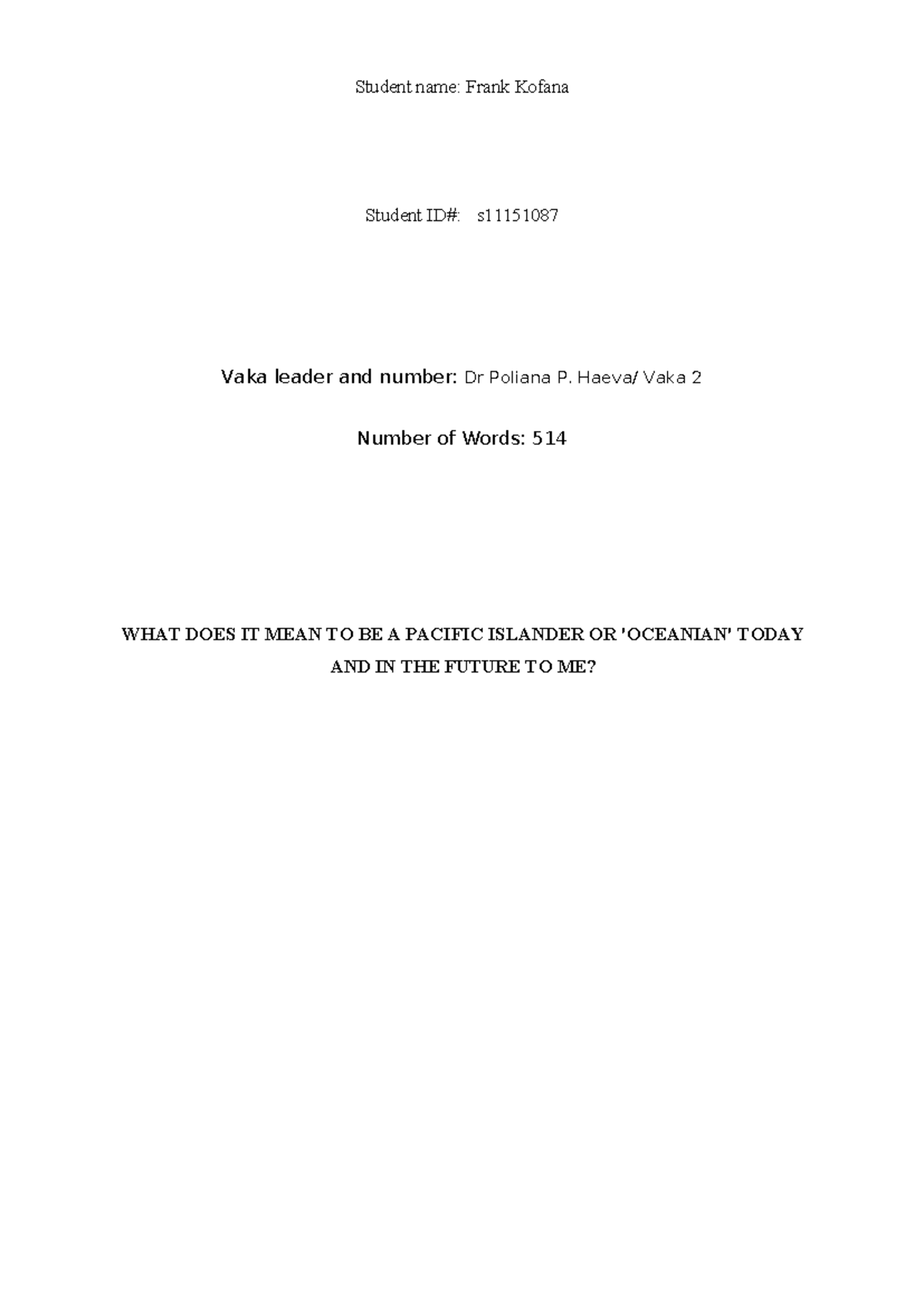 Student name: Frank Kofana

Student ID#: s11151087

Vaka leader and number: Dr Poliana P. Haeva/ Vaka 2

Number of Words: 514

WHAT DOES IT MEAN TO BE A PACIFIC ISLANDER OR 'OCEANIAN' TODAY AND IN THE FUTURE TO ME?